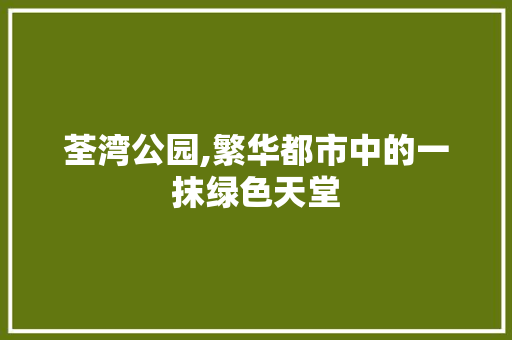 荃湾公园,繁华都市中的一抹绿色天堂